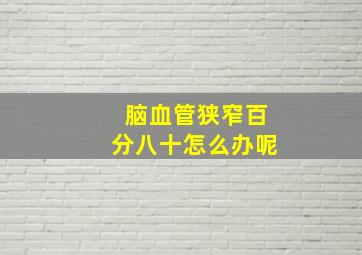 脑血管狭窄百分八十怎么办呢